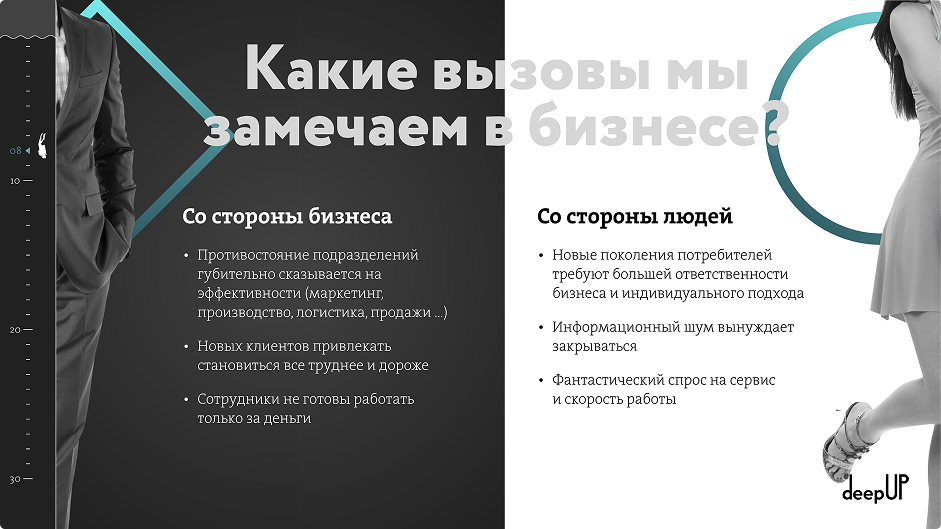 08
10
20
30

Какие вызовы мы замечаем в бизнесе?

Со стороны бизнеса

• Противостояние подразделений губительно сказывается на эффективности (маркетинг, производство, логистика, продажи ...)

• Новых клиентов привлекать становиться все труднее и дороже

• Сотрудники не готовы работать только за деньги

Со стороны людей

• Новые поколения потребителей требуют большей ответственности бизнеса и индивидуального подхода

• Информационный шум вынуждает закрываться

• Фантастический спрос на сервис и скорость работы

deepUP